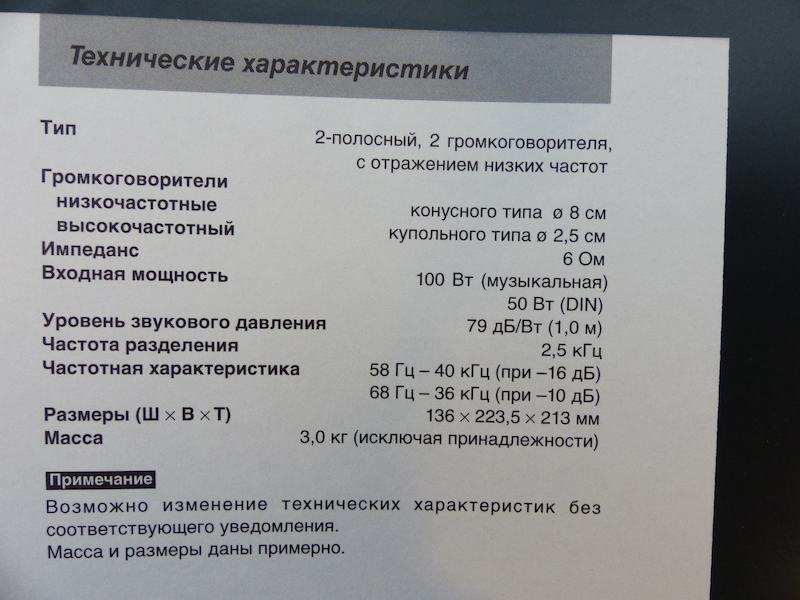 Технические характеристики

Тип
2-полосный, 2 громкоговорителя, с отражением низких частот

Громкоговорители
низкочастотные
конусного типа ø 8 см
высокочастотный
купольного типа ø 2,5 см
Импеданс
6 Ом
Входная мощность
100 Вт (музыкальная)
50 Вт (DIN)
Уровень звукового давления
79 дБ/Вт (1,0 м)
Частота разделения
2,5 кГц
Частотная характеристика
58 Гц – 40 кГц (при –16 дБ)
68 Гц – 36 кГц (при –10 дБ)
Размеры (Ш × В × Т)
136 × 223,5 × 213 мм
Масса
3,0 кг (исключая принадлежности)

Примечание

Возможно изменение технических характеристик без соответствующего уведомления.
Масса и размеры даны примерно.